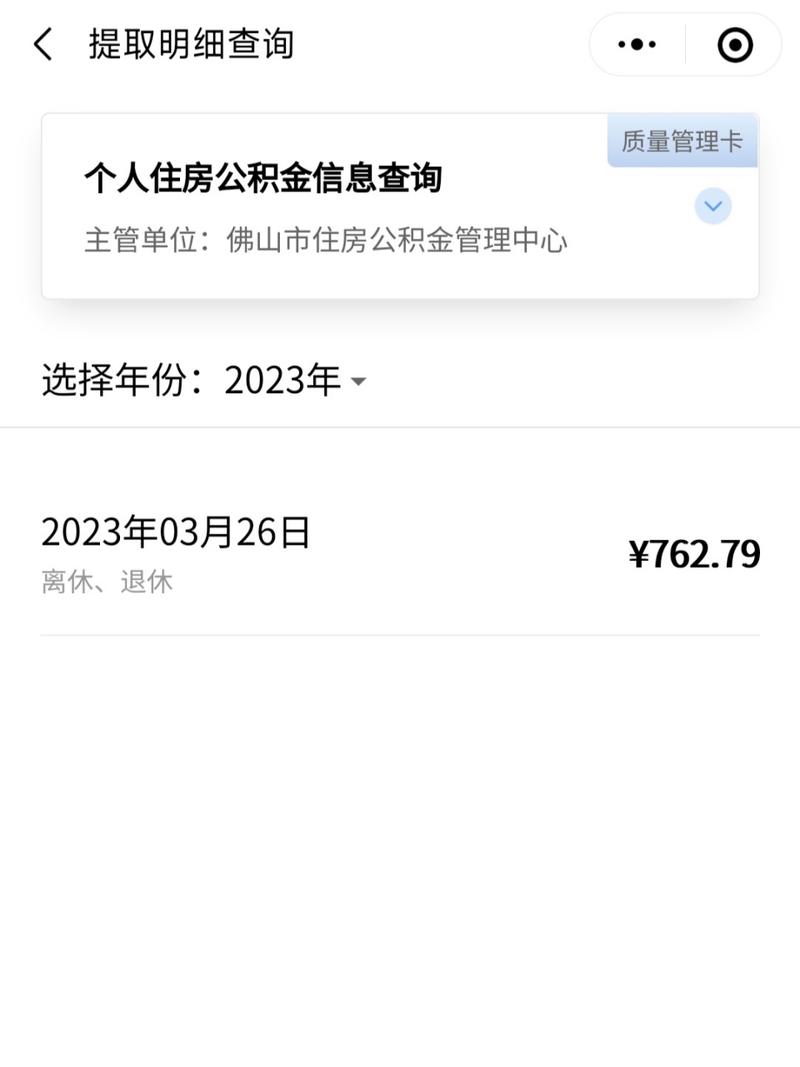 提取明细查询

质量管理卡

个人住房公积金信息查询

主管单位：佛山市住房公积金管理中心

选择年份：2023年

2023年03月26日
离休、退休

¥762.79